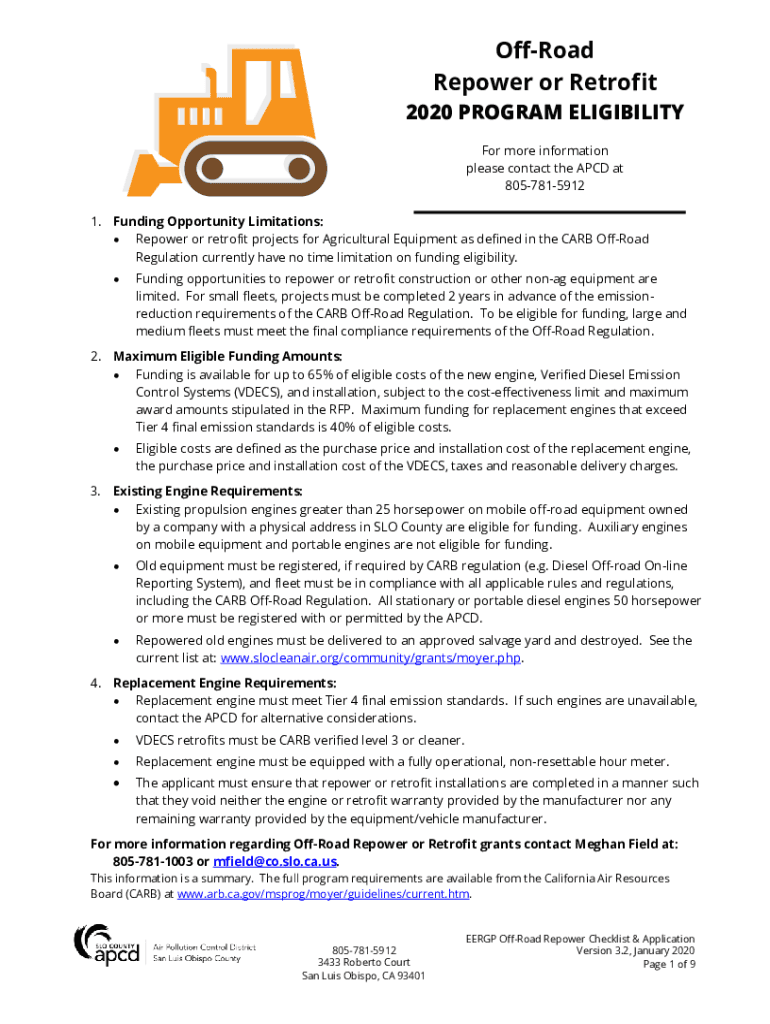 Off-Road
Repower or Retrofit
2020 PROGRAM ELIGIBILITY

For more information please contact the APCD at 805-781-5912

1. Funding Opportunity Limitations:
• Repower or retrofit projects for Agricultural Equipment as defined in the CARB Off-Road Regulation currently have no time limitation on funding eligibility.
• Funding opportunities to repower or retrofit construction or other non-ag equipment are limited. For small fleets, projects must be completed 2 years in advance of the emission-reduction requirements of the CARB Off-Road Regulation. To be eligible for funding, large and medium fleets must meet the final compliance requirements of the Off-Road Regulation.

2. Maximum Eligible Funding Amounts:
• Funding is available for up to 65% of eligible costs of the new engine, Verified Diesel Emission Control Systems (VDECS), and installation, subject to the cost-effectiveness limit and maximum award amounts stipulated in the RFP. Maximum funding for replacement engines that exceed Tier 4 final emission standards is 40% of eligible costs.
• Eligible costs are defined as the purchase price and installation cost of the replacement engine, the purchase price and installation cost of the VDECS, taxes and reasonable delivery charges.

3. Existing Engine Requirements:
• Existing propulsion engines greater than 25 horsepower on mobile off-road equipment owned by a company with a physical address in SLO County are eligible for funding. Auxiliary engines on mobile equipment and portable engines are not eligible for funding.
• Old equipment must be registered, if required by CARB regulation (e.g. Diesel Off-road On-line Reporting System), and fleet must be in compliance with all applicable rules and regulations, including the CARB Off-Road Regulation. All stationary or portable diesel engines 50 horsepower or more must be registered with or permitted by the APCD.
• Repowered old engines must be delivered to an approved salvage yard and destroyed. See the current list at: www.slocleanair.org/community/grants/moyer.php.

4. Replacement Engine Requirements:
• Replacement engine must meet Tier 4 final emission standards. If such engines are unavailable, contact the APCD for alternative considerations.
• VDECS retrofits must be CARB verified level 3 or cleaner.
• Replacement engine must be equipped with a fully operational, non-resettable hour meter.
• The applicant must ensure that repower or retrofit installations are completed in a manner such that they void neither the engine or retrofit warranty provided by the manufacturer nor any remaining warranty provided by the equipment/vehicle manufacturer.

For more information regarding Off-Road Repower or Retrofit grants contact Meghan Field at: 805-781-1003 or mfield@co.slo.ca.us.
This information is a summary. The full program requirements are available from the California Air Resources Board (CARB) at www.arb.ca.gov/msprog/moyer/guidelines/current.htm.

SLO COUNTY apcd Air Pollution Control District San Luis Obispo County

805-781-5912
3433 Roberto Court
San Luis Obispo, CA 93401

EERGP Off-Road Repower Checklist & Application
Version 3.2, January 2020
Page 1 of 9